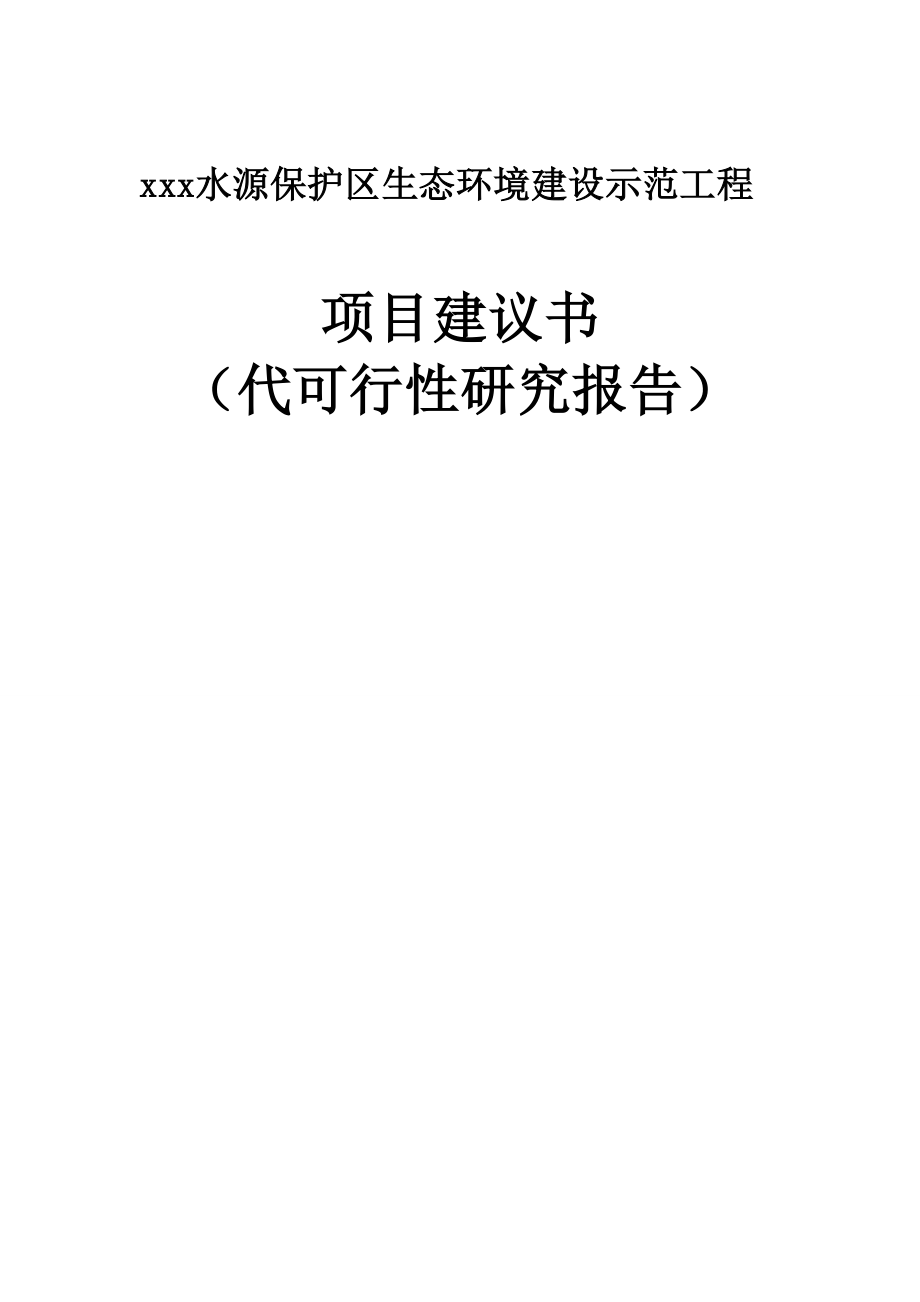 xxx水源保护区生态环境建设示范工程

项目建议书
（代可行性研究报告）